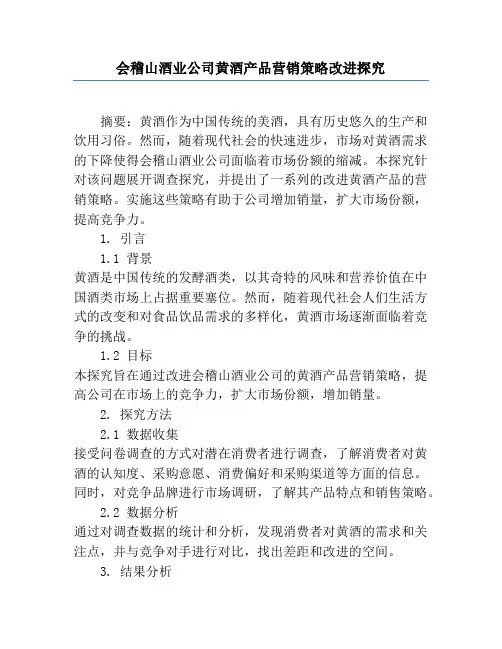 会稽山酒业公司黄酒产品营销策略改进探究

摘要：黄酒作为中国传统的美酒，具有历史悠久的生产和饮用习俗。然而，随着现代社会的快速进步，市场对黄酒需求的下降使得会稽山酒业公司面临着市场份额的缩减。本探究针对该问题展开调查探究，并提出了一系列的改进黄酒产品的营销策略。实施这些策略有助于公司增加销量，扩大市场份额，提高竞争力。

1. 引言

1.1 背景

黄酒是中国传统的发酵酒类，以其奇特的风味和营养价值在中国酒类市场上占据重要塞位。然而，随着现代社会人们生活方式的改变和对食品饮品需求的多样化，黄酒市场逐渐面临着竞争的挑战。

1.2 目标

本探究旨在通过改进会稽山酒业公司的黄酒产品营销策略，提高公司在市场上的竞争力，扩大市场份额，增加销量。

2. 探究方法

2.1 数据收集

接受问卷调查的方式对潜在消费者进行调查，了解消费者对黄酒的认知度、采购意愿、消费偏好和采购渠道等方面的信息。同时，对竞争品牌进行市场调研，了解其产品特点和销售策略。

2.2 数据分析

通过对调查数据的统计和分析，发现消费者对黄酒的需求和关注点，并与竞争对手进行对比，找出差距和改进的空间。

3. 结果分析